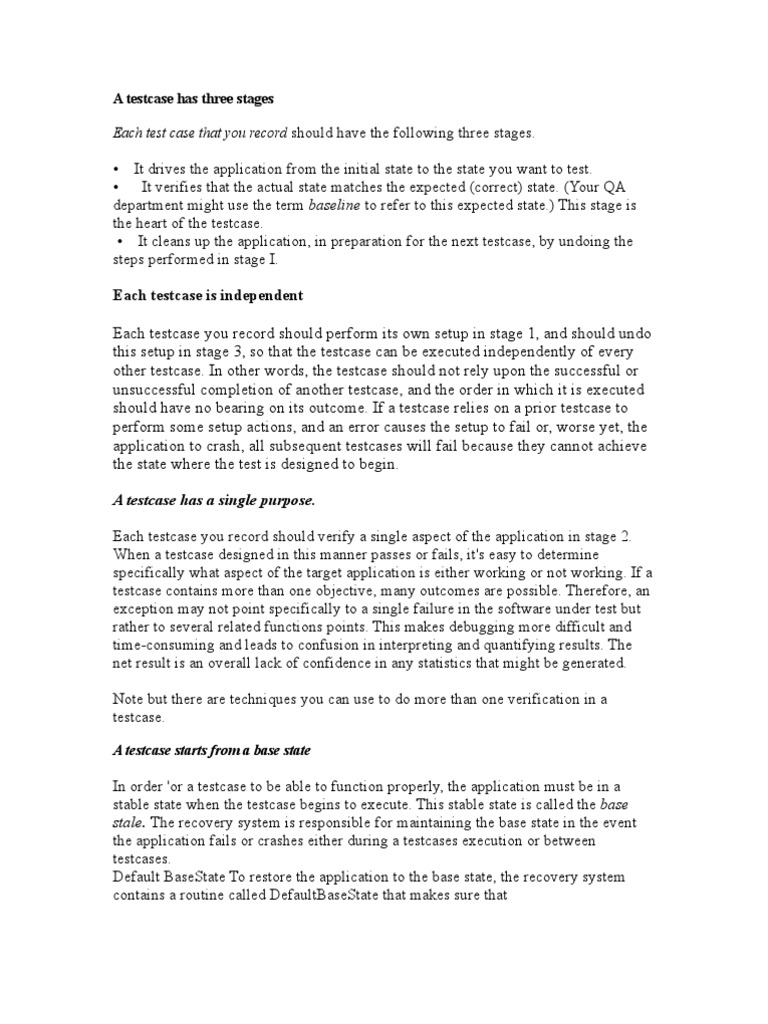 A testcase has three stages

Each test case that you record should have the following three stages.

• It drives the application from the initial state to the state you want to test.
• It verifies that the actual state matches the expected (correct) state. (Your QA department might use the term baseline to refer to this expected state.) This stage is the heart of the testcase.
• It cleans up the application, in preparation for the next testcase, by undoing the steps performed in stage I.

Each testcase is independent

Each testcase you record should perform its own setup in stage 1, and should undo this setup in stage 3, so that the testcase can be executed independently of every other testcase. In other words, the testcase should not rely upon the successful or unsuccessful completion of another testcase, and the order in which it is executed should have no bearing on its outcome. If a testcase relies on a prior testcase to perform some setup actions, and an error causes the setup to fail or, worse yet, the application to crash, all subsequent testcases will fail because they cannot achieve the state where the test is designed to begin.

A testcase has a single purpose.

Each testcase you record should verify a single aspect of the application in stage 2. When a testcase designed in this manner passes or fails, it's easy to determine specifically what aspect of the target application is either working or not working. If a testcase contains more than one objective, many outcomes are possible. Therefore, an exception may not point specifically to a single failure in the software under test but rather to several related functions points. This makes debugging more difficult and time-consuming and leads to confusion in interpreting and quantifying results. The net result is an overall lack of confidence in any statistics that might be generated.

Note but there are techniques you can use to do more than one verification in a testcase.

A testcase starts from a base state

In order 'or a testcase to be able to function properly, the application must be in a stable state when the testcase begins to execute. This stable state is called the base stale. The recovery system is responsible for maintaining the base state in the event the application fails or crashes either during a testcases execution or between testcases.
Default BaseState To restore the application to the base state, the recovery system contains a routine called DefaultBaseState that makes sure that